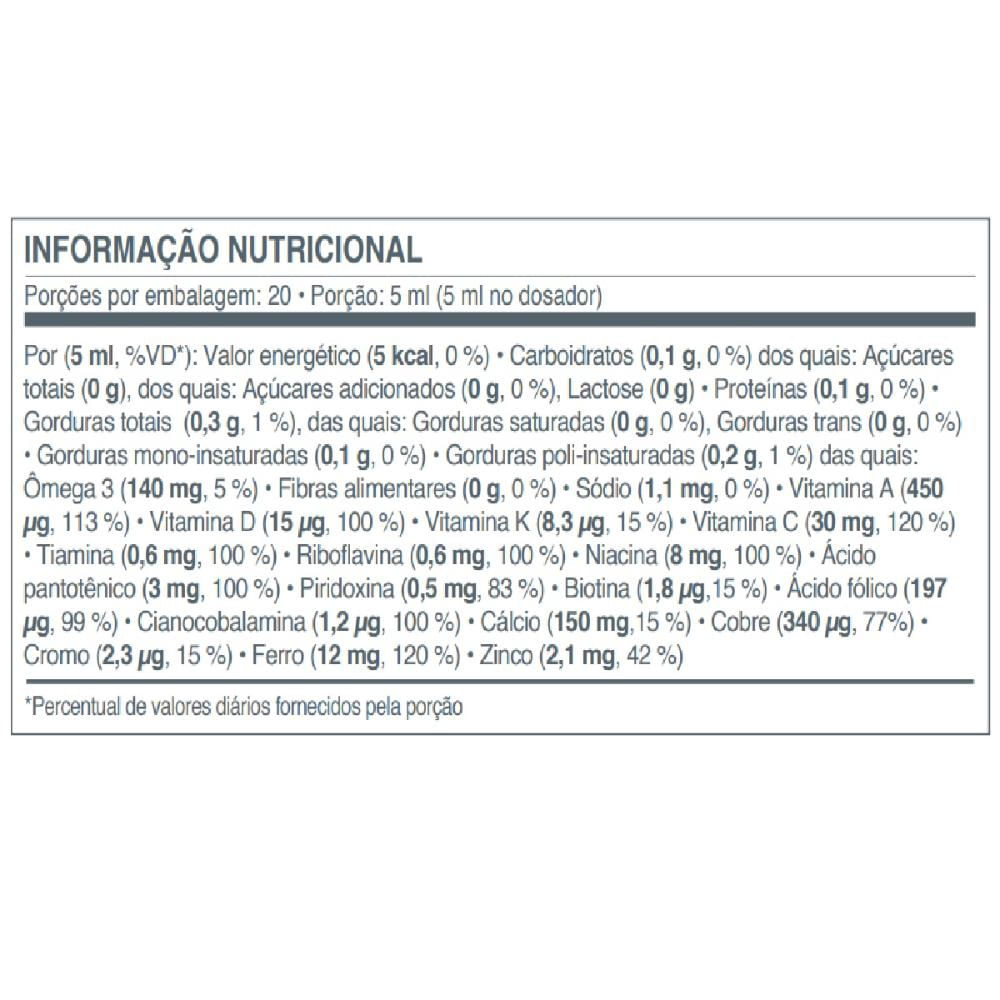 INFORMAÇÃO NUTRICIONAL

Porções por embalagem: 20 • Porção: 5 ml (5 ml no dosador)

Por (5 ml, %VD*): Valor energético (5 kcal, 0 %) • Carboidratos (0,1 g, 0 %) dos quais: Açúcares totais (0 g), dos quais: Açúcares adicionados (0 g, 0 %), Lactose (0 g) • Proteínas (0,1 g, 0 %) • Gorduras totais (0,3 g, 1 %), das quais: Gorduras saturadas (0 g, 0 %), Gorduras trans (0 g, 0 %) • Gorduras mono-insaturadas (0,1 g, 0 %) • Gorduras poli-insaturadas (0,2 g, 1 %) das quais: Ômega 3 (140 mg, 5 %) • Fibras alimentares (0 g, 0 %) • Sódio (1,1 mg, 0 %) • Vitamina A (450 µg, 113 %) • Vitamina D (15 µg, 100 %) • Vitamina K (8,3 µg, 15 %) • Vitamina C (30 mg, 120 %) • Tiamina (0,6 mg, 100 %) • Riboflavina (0,6 mg, 100 %) • Niacina (8 mg, 100 %) • Ácido pantotênico (3 mg, 100 %) • Piridoxina (0,5 mg, 83 %) • Biotina (1,8 µg,15 %) • Ácido fólico (197 µg, 99 %) • Cianocobalamina (1,2 µg, 100 %) • Cálcio (150 mg,15 %) • Cobre (340 µg, 77%) • Cromo (2,3 µg, 15 %) • Ferro (12 mg, 120 %) • Zinco (2,1 mg, 42 %)

*Percentual de valores diários fornecidos pela porção